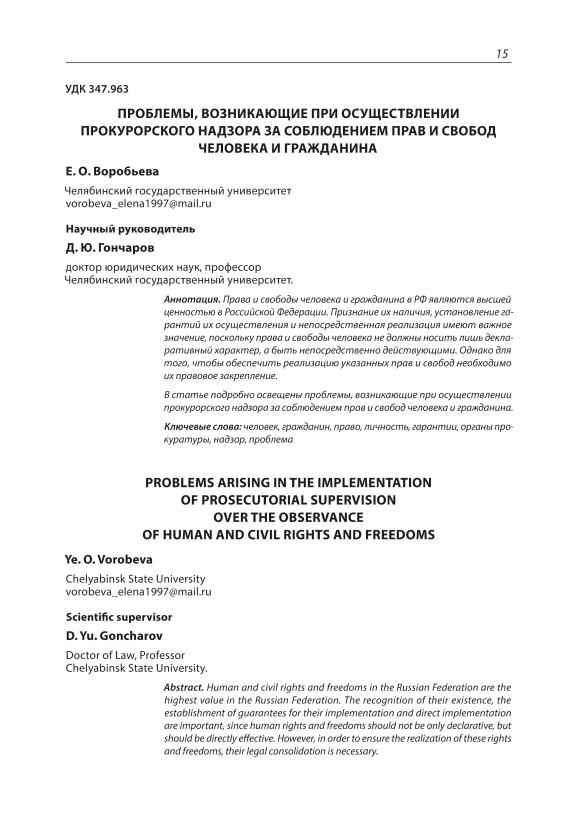 15

УДК 347.963

ПРОБЛЕМЫ, ВОЗНИКАЮЩИЕ ПРИ ОСУЩЕСТВЛЕНИИ ПРОКУРОРСКОГО НАДЗОРА ЗА СОБЛЮДЕНИЕМ ПРАВ И СВОБОД ЧЕЛОВЕКА И ГРАЖДАНИНА

Е. О. Воробьева

Челябинский государственный университет
vorobeva_elena1997@mail.ru

Научный руководитель

Д. Ю. Гончаров

доктор юридических наук, профессор
Челябинский государственный университет.

Аннотация. Права и свободы человека и гражданина в РФ являются высшей ценностью в Российской Федерации. Признание их наличия, установление гарантий их осуществления и непосредственная реализация имеют важное значение, поскольку права и свободы человека не должны носить лишь декларативный характер, а быть непосредственно действующими. Однако для того, чтобы обеспечить реализацию указанных прав и свобод необходимо их правовое закрепление.

В статье подробно освещены проблемы, возникающие при осуществлении прокурорского надзора за соблюдением прав и свобод человека и гражданина.

Ключевые слова: человек, гражданин, право, личность, гарантии, органы прокуратуры, надзор, проблема

PROBLEMS ARISING IN THE IMPLEMENTATION OF PROSECUTORIAL SUPERVISION OVER THE OBSERVANCE OF HUMAN AND CIVIL RIGHTS AND FREEDOMS

Ye. O. Vorobeva

Chelyabinsk State University
vorobeva_elena1997@mail.ru

Scientific supervisor

D. Yu. Goncharov

Doctor of Law, Professor
Chelyabinsk State University.

Abstract. Human and civil rights and freedoms in the Russian Federation are the highest value in the Russian Federation. The recognition of their existence, the establishment of guarantees for their implementation and direct implementation are important, since human rights and freedoms should not be only declarative, but should be directly effective. However, in order to ensure the realization of these rights and freedoms, their legal consolidation is necessary.